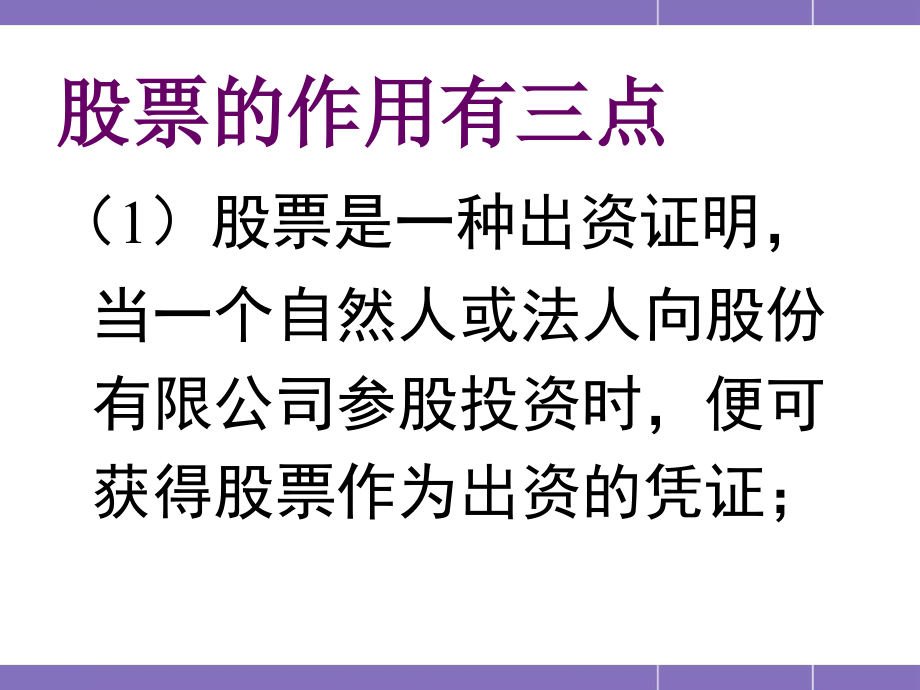 股票的作用有三点

（1）股票是一种出资证明，当一个自然人或法人向股份有限公司参股投资时，便可获得股票作为出资的凭证；